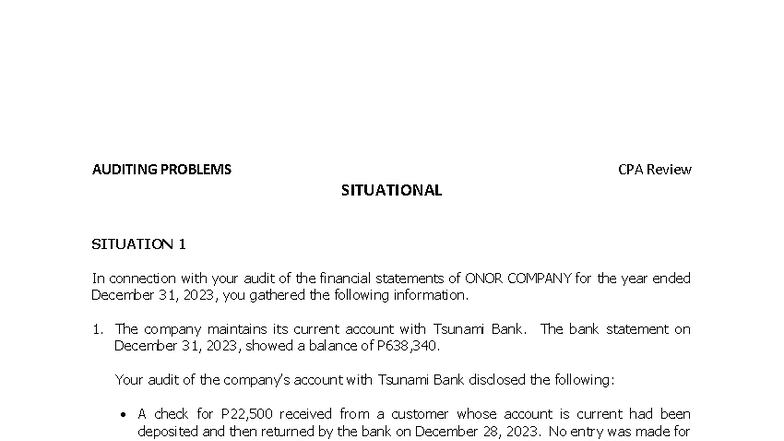 AUDITING PROBLEMS

CPA Review

SITUATIONAL

SITUATION 1

In connection with your audit of the financial statements of ONOR COMPANY for the year ended December 31, 2023, you gathered the following information.

1. The company maintains its current account with Tsunami Bank. The bank statement on December 31, 2023, showed a balance of P638,340.

Your audit of the company's account with Tsunami Bank disclosed the following:

• A check for P22,500 received from a customer whose account is current had been deposited and then returned by the bank on December 28, 2023. No entry was made for